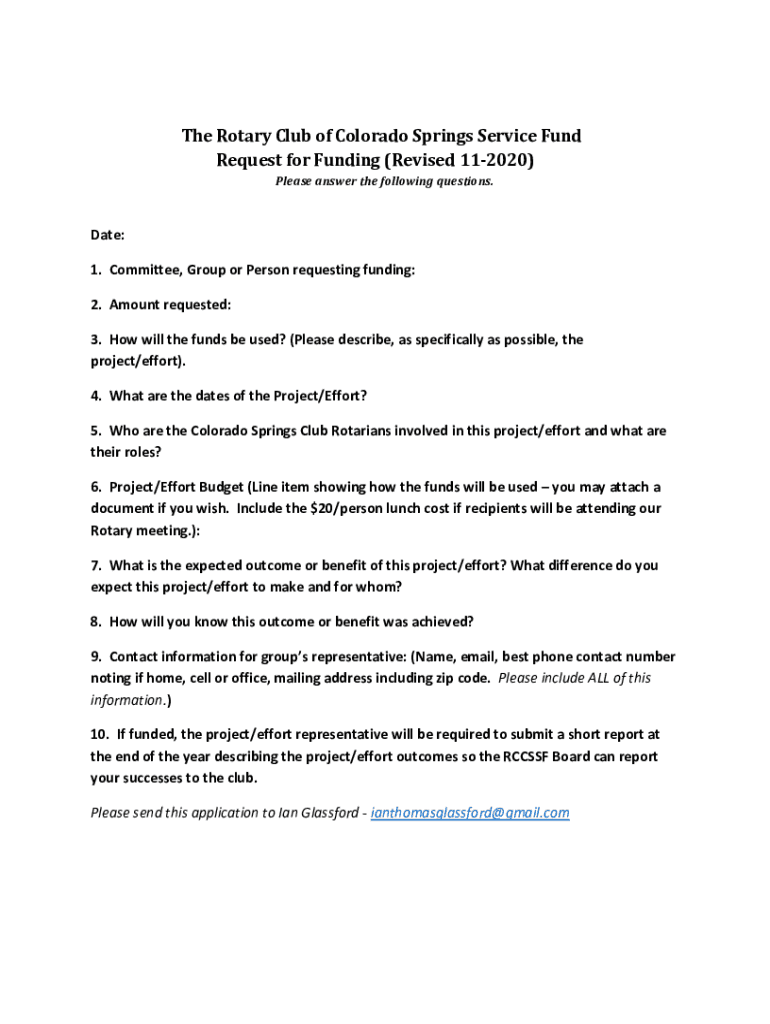 The Rotary Club of Colorado Springs Service Fund
Request for Funding (Revised 11-2020)

Please answer the following questions.

Date:

1. Committee, Group or Person requesting funding:

2. Amount requested:

3. How will the funds be used? (Please describe, as specifically as possible, the project/effort).

4. What are the dates of the Project/Effort?

5. Who are the Colorado Springs Club Rotarians involved in this project/effort and what are their roles?

6. Project/Effort Budget (Line item showing how the funds will be used – you may attach a document if you wish. Include the \$20/person lunch cost if recipients will be attending our Rotary meeting.):

7. What is the expected outcome or benefit of this project/effort? What difference do you expect this project/effort to make and for whom?

8. How will you know this outcome or benefit was achieved?

9. Contact information for group's representative: (Name, email, best phone contact number noting if home, cell or office, mailing address including zip code. Please include ALL of this information.)

10. If funded, the project/effort representative will be required to submit a short report at the end of the year describing the project/effort outcomes so the RCCSSF Board can report your successes to the club.

Please send this application to Ian Glassford - ianthomasglassford@gmail.com